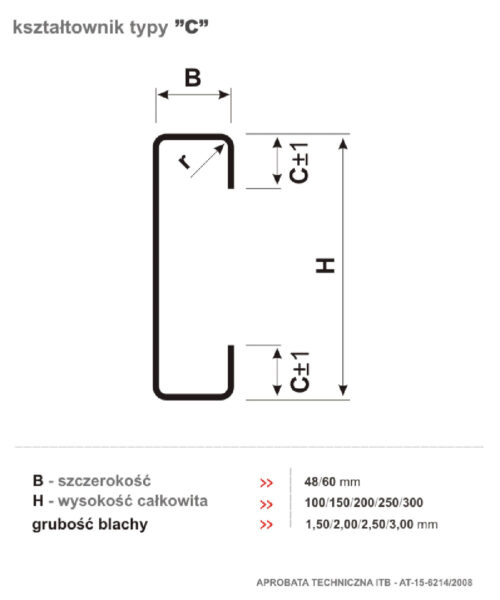 kształtownik typy "C"

B

r

C±1

H

C±1

B - szczerokość >> 48/60 mm
H - wysokość całkowita >> 100/150/200/250/300
grubość blachy >> 1,50/2,00/2,50/3,00 mm

APROBATA TECHNICZNA ITB - AT-15-6214/2008